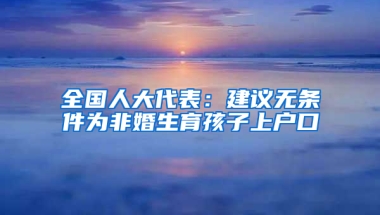 全国人大代表：建议无条件为非婚生育孩子上户口